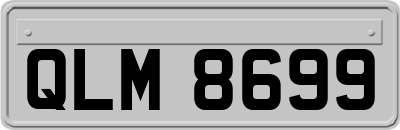 QLM 8699